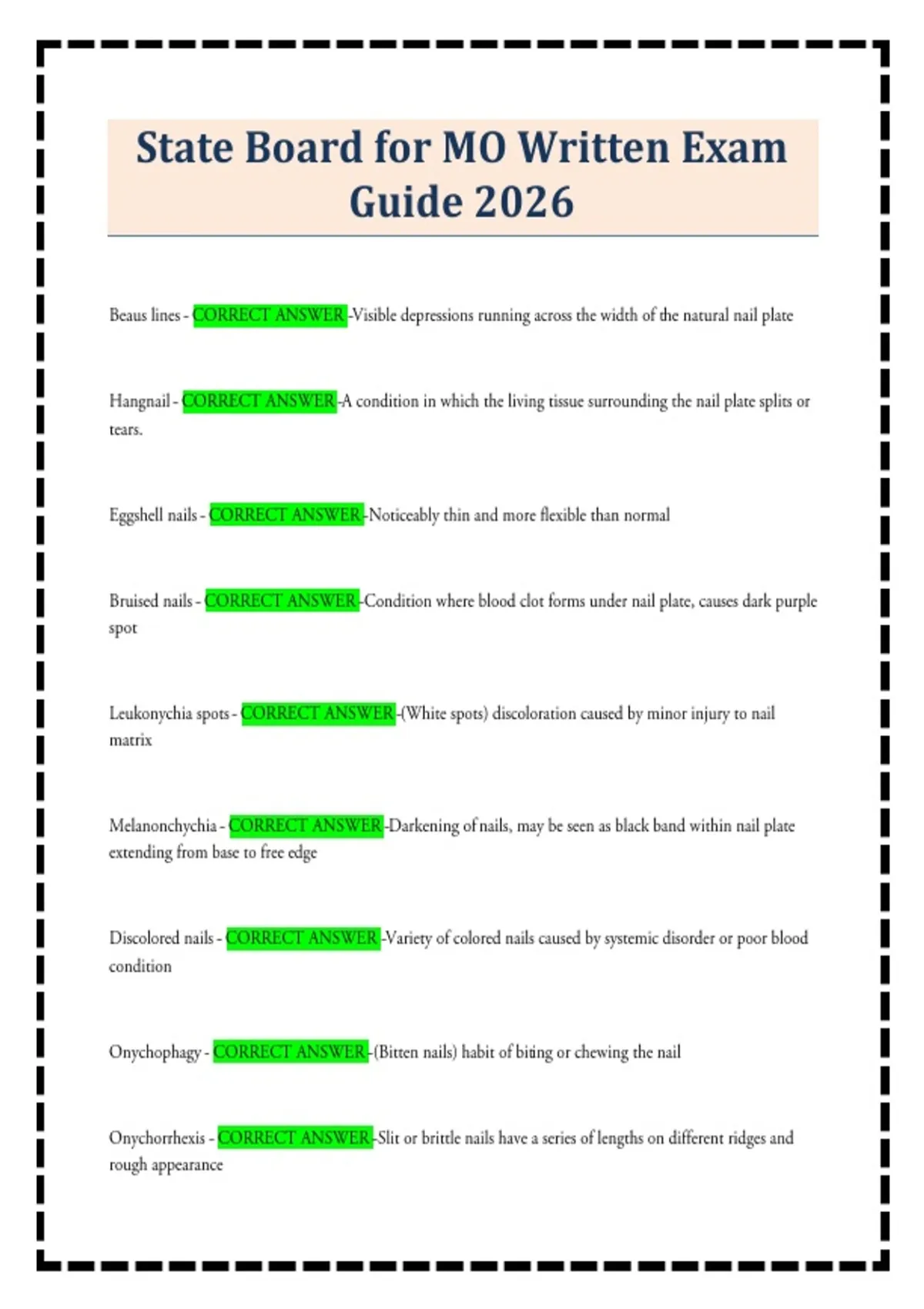 State Board for MO Written Exam Guide 2026

Beaus lines - CORRECT ANSWER -Visible depressions running across the width of the natural nail plate

Hangnail - CORRECT ANSWER -A condition in which the living tissue surrounding the nail plate splits or tears.

Eggshell nails - CORRECT ANSWER -Noticeably thin and more flexible than normal

Bruised nails - CORRECT ANSWER -Condition where blood clot forms under nail plate, causes dark purple spot

Leukonychia spots - CORRECT ANSWER -(White spots) discoloration caused by minor injury to nail matrix

Melanonchychia - CORRECT ANSWER -Darkening of nails, may be seen as black band within nail plate extending from base to free edge

Discolored nails - CORRECT ANSWER -Variety of colored nails caused by systemic disorder or poor blood condition

Onychophagy - CORRECT ANSWER -(Bitten nails) habit of biting or chewing the nail

Onychorrhexis - CORRECT ANSWER -Slit or brittle nails have a series of lengths on different ridges and rough appearance